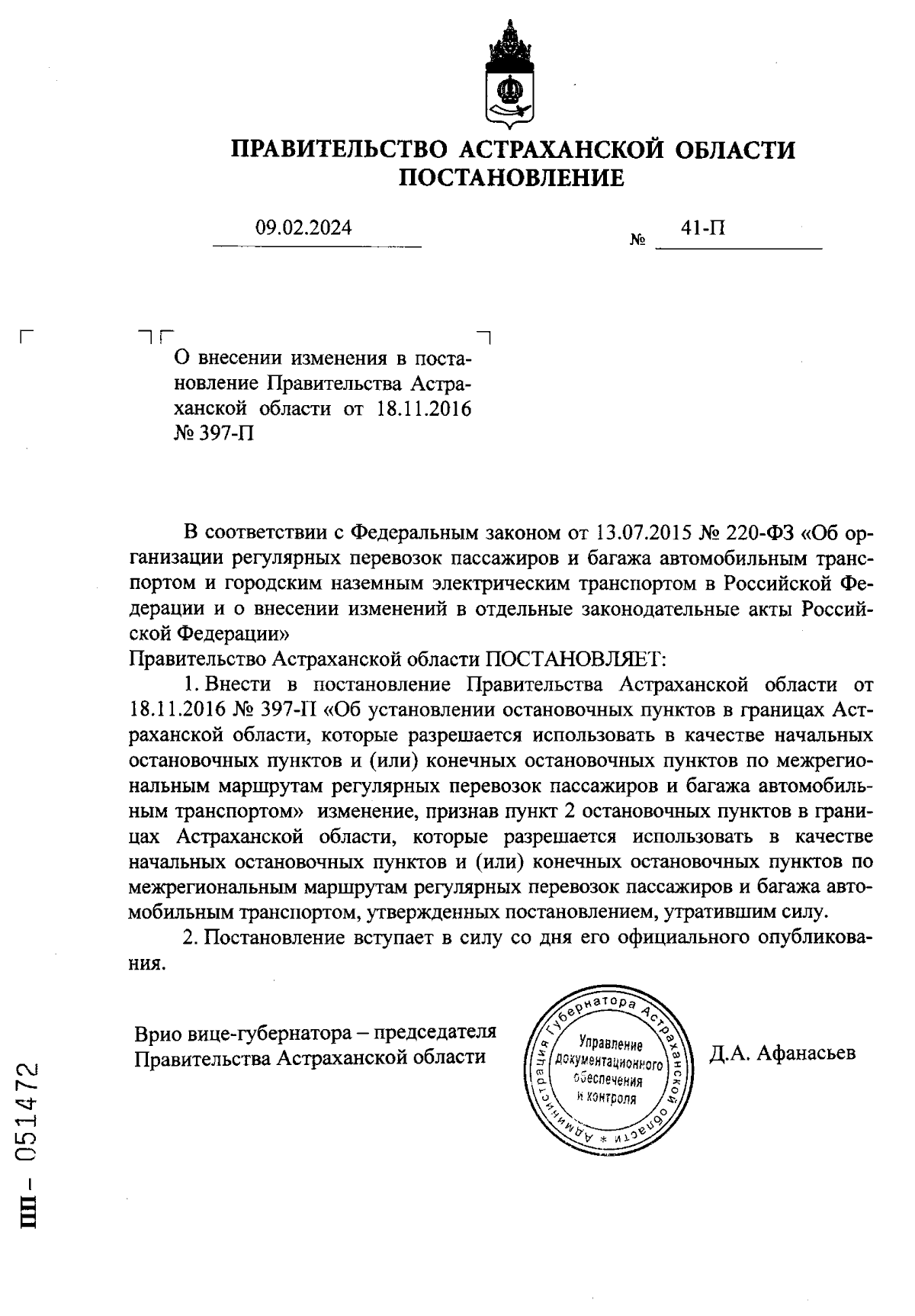 ПРАВИТЕЛЬСТВО АСТРАХАНСКОЙ ОБЛАСТИ
ПОСТАНОВЛЕНИЕ

09.02.2024 № 41-П

О внесении изменения в постановление Правительства Астраханской области от 18.11.2016 № 397-П

В соответствии с Федеральным законом от 13.07.2015 № 220-ФЗ «Об организации регулярных перевозок пассажиров и багажа автомобильным транспортом и городским наземным электрическим транспортом в Российской Федерации и о внесении изменений в отдельные законодательные акты Российской Федерации»
Правительство Астраханской области ПОСТАНОВЛЯЕТ:
1. Внести в постановление Правительства Астраханской области от 18.11.2016 № 397-П «Об установлении остановочных пунктов в границах Астраханской области, которые разрешается использовать в качестве начальных остановочных пунктов и (или) конечных остановочных пунктов по межрегиональным маршрутам регулярных перевозок пассажиров и багажа автомобильным транспортом» изменение, признав пункт 2 остановочных пунктов в границах Астраханской области, которые разрешается использовать в качестве начальных остановочных пунктов и (или) конечных остановочных пунктов по межрегиональным маршрутам регулярных перевозок пассажиров и багажа автомобильным транспортом, утвержденных постановлением, утратившим силу.
2. Постановление вступает в силу со дня его официального опубликования.

Врио вице-губернатора – председателя Правительства Астраханской области

Администрация Губернатора Астраханской области * Управление документационного обеспечения и контроля

Д.А. Афанасьев

ПП – 051472